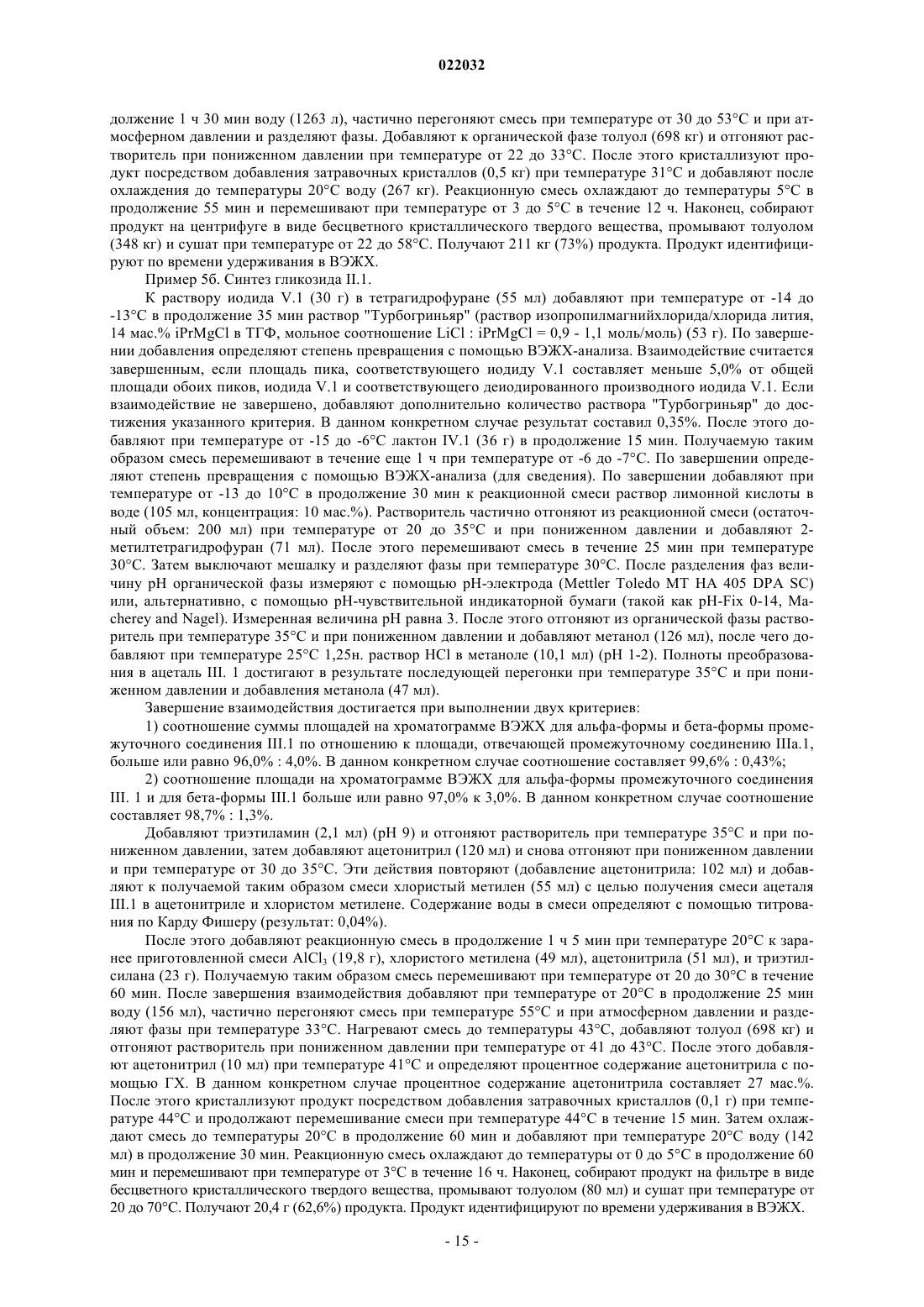 022032

должение 1 ч 30 мин воду (1263 л), частично перегоняют смесь при температуре от 30 до 53°C и при атмосферном давлении и разделяют фазы. Добавляют к органической фазе толуол (698 кг) и отгоняют растворитель при пониженном давлении при температуре от 22 до 33°C. После этого кристаллизуют продукт посредством добавления затравочных кристаллов (0,5 кг) при температуре 31°C и добавляют после охлаждения до температуры 20°C воду (267 кг). Реакционную смесь охлаждают до температуры 5°C в продолжение 55 мин и перемешивают при температуре от 3 до 5°C в течение 12 ч. Наконец, собирают продукт на центрифуге в виде бесцветного кристаллического твердого вещества, промывают толуолом (348 кг) и сушат при температуре от 22 до 58°C. Получают 211 кг (73%) продукта. Продукт идентифицируют по времени удерживания в ВЭЖХ.

Пример 5б. Синтез гликозида II.1.

К раствору иодида V.1 (30 г) в тетрагидрофуране (55 мл) добавляют при температуре от -14 до -13°C в продолжение 35 мин раствор "Турбогриньяр" (раствор изопропилмагнийхлорида/хлорида лития, 14 мас.% iPrMgCl в ТГФ, мольное соотношение LiCl : iPrMgCl = 0,9 - 1,1 моль/моль) (53 г). По завершении добавления определяют степень превращения с помощью ВЭЖХ-анализа. Взаимодействие считается завершенным, если площадь пика, соответствующего иодиду V.1 составляет меньше 5,0% от общей площади обоих пиков, иодида V.1 и соответствующего деиодированного производного иодида V.1. Если взаимодействие не завершено, добавляют дополнительно количество раствора "Турбогриньяр" до достижения указанного критерия. В данном конкретном случае результат составил 0,35%. После этого добавляют при температуре от -15 до -6°C лактон IV.1 (36 г) в продолжение 15 мин. Получаемую таким образом смесь перемешивают в течение еще 1 ч при температуре от -6 до -7°C. По завершении определяют степень превращения с помощью ВЭЖХ-анализа (для сведения). По завершении добавляют при температуре от -13 до 10°C в продолжение 30 мин к реакционной смеси раствор лимонной кислоты в воде (105 мл, концентрация: 10 мас.%). Растворитель частично отгоняют из реакционной смеси (остаточный объем: 200 мл) при температуре от 20 до 35°C и при пониженном давлении и добавляют 2-метилтетрагидрофуран (71 мл). После этого перемешивают смесь в течение 25 мин при температуре 30°C. Затем выключают мешалку и разделяют фазы при температуре 30°C. После разделения фаз величину pH органической фазы измеряют с помощью pH-электрода (Mettler Toledo MT HA 405 DPA SC) или, альтернативно, с помощью pH-чувствительной индикаторной бумаги (такой как pH-Fix 0-14, Macherey and Nagel). Измеренная величина pH равна 3. После этого отгоняют из органической фазы растворитель при температуре 35°C и при пониженном давлении и добавляют метанол (126 мл), после чего добавляют при температуре 25°C 1,25н. раствор HCl в метаноле (10,1 мл) (pH 1-2). Полноты преобразования в ацеталь III. 1 достигают в результате последующей перегонки при температуре 35°C и при пониженном давлении и добавления метанола (47 мл).

Завершение взаимодействия достигается при выполнении двух критериев:

1) соотношение суммы площадей на хроматограмме ВЭЖХ для альфа-формы и бета-формы промежуточного соединения III.1 по отношению к площади, отвечающей промежуточному соединению IIIa.1, больше или равно 96,0% : 4,0%. В данном конкретном случае соотношение составляет 99,6% : 0,43%;

2) соотношение площади на хроматограмме ВЭЖХ для альфа-формы промежуточного соединения III. 1 и для бета-формы III.1 больше или равно 97,0% к 3,0%. В данном конкретном случае соотношение составляет 98,7% : 1,3%.

Добавляют триэтиламин (2,1 мл) (pH 9) и отгоняют растворитель при температуре 35°C и при пониженном давлении, затем добавляют ацетонитрил (120 мл) и снова отгоняют при пониженном давлении и при температуре от 30 до 35°C. Эти действия повторяют (добавление ацетонитрила: 102 мл) и добавляют к получаемой таким образом смеси хлористый метилен (55 мл) с целью получения смеси ацеталя III.1 в ацетонитриле и хлористом метилене. Содержание воды в смеси определяют с помощью титрования по Карду Фишеру (результат: 0,04%).

После этого добавляют реакционную смесь в продолжение 1 ч 5 мин при температуре 20°C к заранее приготовленной смеси $AlCl_3$ (19,8 г), хлористого метилена (49 мл), ацетонитрила (51 мл), и триэтилсилана (23 г). Получаемую таким образом смесь перемешивают при температуре от 20 до 30°C в течение 60 мин. После завершения взаимодействия добавляют при температуре от 20°C в продолжение 25 мин воду (156 мл), частично перегоняют смесь при температуре 55°C и при атмосферном давлении и разделяют фазы при температуре 33°C. Нагревают смесь до температуры 43°C, добавляют толуол (698 кг) и отгоняют растворитель при пониженном давлении при температуре от 41 до 43°C. После этого добавляют ацетонитрил (10 мл) при температуре 41°C и определяют процентное содержание ацетонитрила с помощью ГХ. В данном конкретном случае процентное содержание ацетонитрила составляет 27 мас.%. После этого кристаллизуют продукт посредством добавления затравочных кристаллов (0,1 г) при температуре 44°C и продолжают перемешивание смеси при температуре 44°C в течение 15 мин. Затем охлаждают смесь до температуры 20°C в продолжение 60 мин и добавляют при температуре 20°C воду (142 мл) в продолжение 30 мин. Реакционную смесь охлаждают до температуры от 0 до 5°C в продолжение 60 мин и перемешивают при температуре от 3°C в течение 16 ч. Наконец, собирают продукт на фильтре в виде бесцветного кристаллического твердого вещества, промывают толуолом (80 мл) и сушат при температуре от 20 до 70°C. Получают 20,4 г (62,6%) продукта. Продукт идентифицируют по времени удерживания в ВЭЖХ.

- 15 -